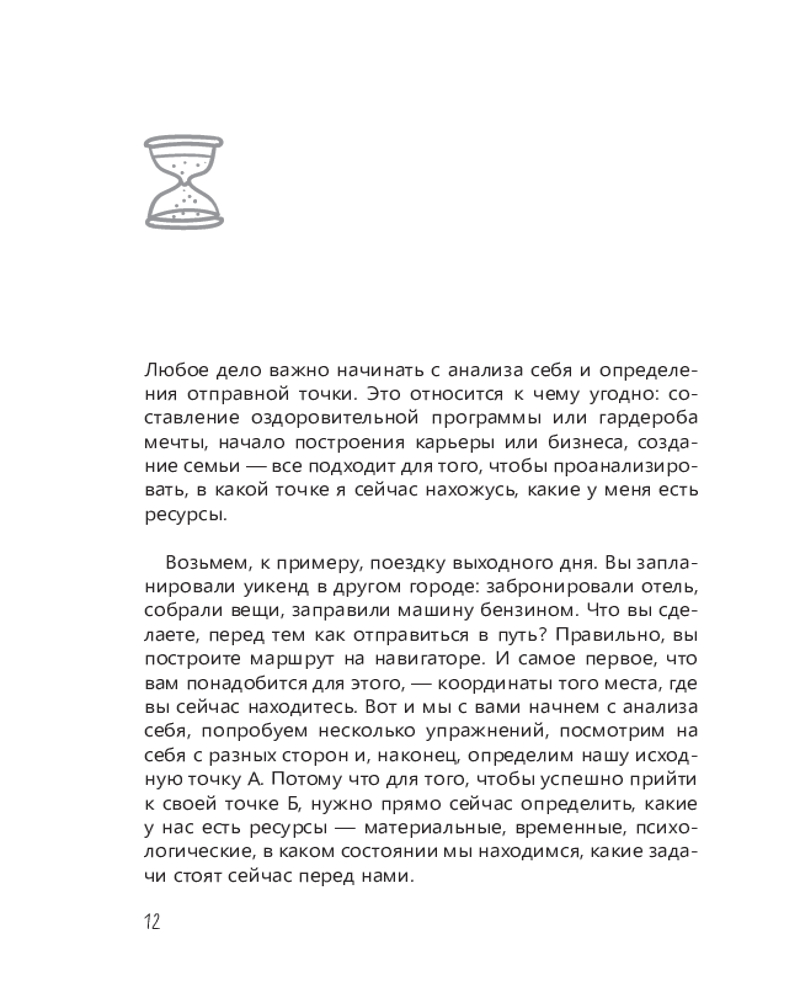 Любое дело важно начинать с анализа себя и определения отправной точки. Это относится к чему угодно: составление оздоровительной программы или гардероба мечты, начало построения карьеры или бизнеса, создание семьи — все подходит для того, чтобы проанализировать, в какой точке я сейчас нахожусь, какие у меня есть ресурсы.

Возьмем, к примеру, поездку выходного дня. Вы запланировали уикенд в другом городе: забронировали отель, собрали вещи, заправили машину бензином. Что вы сделаете, перед тем как отправиться в путь? Правильно, вы построите маршрут на навигаторе. И самое первое, что вам понадобится для этого, — координаты того места, где вы сейчас находитесь. Вот и мы с вами начнем с анализа себя, попробуем несколько упражнений, посмотрим на себя с разных сторон и, наконец, определим нашу исходную точку А. Потому что для того, чтобы успешно прийти к своей точке Б, нужно прямо сейчас определить, какие у нас есть ресурсы — материальные, временные, психологические, в каком состоянии мы находимся, какие задачи стоят сейчас перед нами.

12